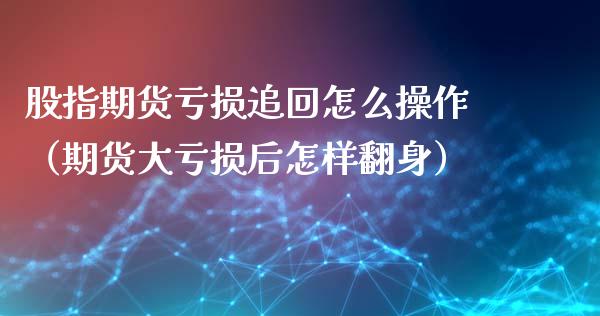 股指期货亏损追回怎么操作（期货大亏损后怎样翻身）